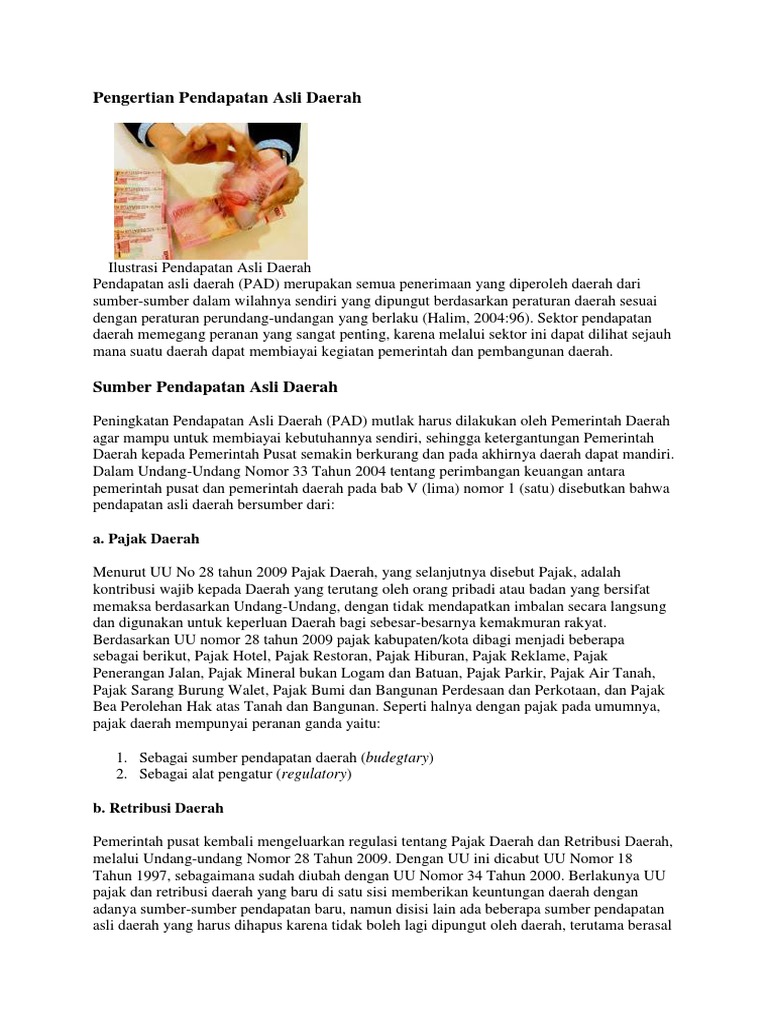 Pengertian Pendapatan Asli Daerah

Ilustrasi Pendapatan Asli Daerah
Pendapatan asli daerah (PAD) merupakan semua penerimaan yang diperoleh daerah dari sumber-sumber dalam wilahnya sendiri yang dipungut berdasarkan peraturan daerah sesuai dengan peraturan perundang-undangan yang berlaku (Halim, 2004:96). Sektor pendapatan daerah memegang peranan yang sangat penting, karena melalui sektor ini dapat dilihat sejauh mana suatu daerah dapat membiayai kegiatan pemerintah dan pembangunan daerah.

Sumber Pendapatan Asli Daerah

Peningkatan Pendapatan Asli Daerah (PAD) mutlak harus dilakukan oleh Pemerintah Daerah agar mampu untuk membiayai kebutuhannya sendiri, sehingga ketergantungan Pemerintah Daerah kepada Pemerintah Pusat semakin berkurang dan pada akhirnya daerah dapat mandiri. Dalam Undang-Undang Nomor 33 Tahun 2004 tentang perimbangan keuangan antara pemerintah pusat dan pemerintah daerah pada bab V (lima) nomor 1 (satu) disebutkan bahwa pendapatan asli daerah bersumber dari:

a. Pajak Daerah

Menurut UU No 28 tahun 2009 Pajak Daerah, yang selanjutnya disebut Pajak, adalah kontribusi wajib kepada Daerah yang terutang oleh orang pribadi atau badan yang bersifat memaksa berdasarkan Undang-Undang, dengan tidak mendapatkan imbalan secara langsung dan digunakan untuk keperluan Daerah bagi sebesar-besarnya kemakmuran rakyat. Berdasarkan UU nomor 28 tahun 2009 pajak kabupaten/kota dibagi menjadi beberapa sebagai berikut, Pajak Hotel, Pajak Restoran, Pajak Hiburan, Pajak Reklame, Pajak Penerangan Jalan, Pajak Mineral bukan Logam dan Batuan, Pajak Parkir, Pajak Air Tanah, Pajak Sarang Burung Walet, Pajak Bumi dan Bangunan Perdesaan dan Perkotaan, dan Pajak Bea Perolehan Hak atas Tanah dan Bangunan. Seperti halnya dengan pajak pada umumnya, pajak daerah mempunyai peranan ganda yaitu:

1. Sebagai sumber pendapatan daerah (budegtary)
2. Sebagai alat pengatur (regulatory)

b. Retribusi Daerah

Pemerintah pusat kembali mengeluarkan regulasi tentang Pajak Daerah dan Retribusi Daerah, melalui Undang-undang Nomor 28 Tahun 2009. Dengan UU ini dicabut UU Nomor 18 Tahun 1997, sebagaimana sudah diubah dengan UU Nomor 34 Tahun 2000. Berlakunya UU pajak dan retribusi daerah yang baru di satu sisi memberikan keuntungan daerah dengan adanya sumber-sumber pendapatan baru, namun disisi lain ada beberapa sumber pendapatan asli daerah yang harus dihapus karena tidak boleh lagi dipungut oleh daerah, terutama berasal